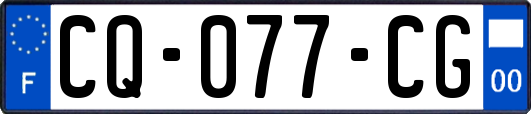 F
CQ-077-CG
00